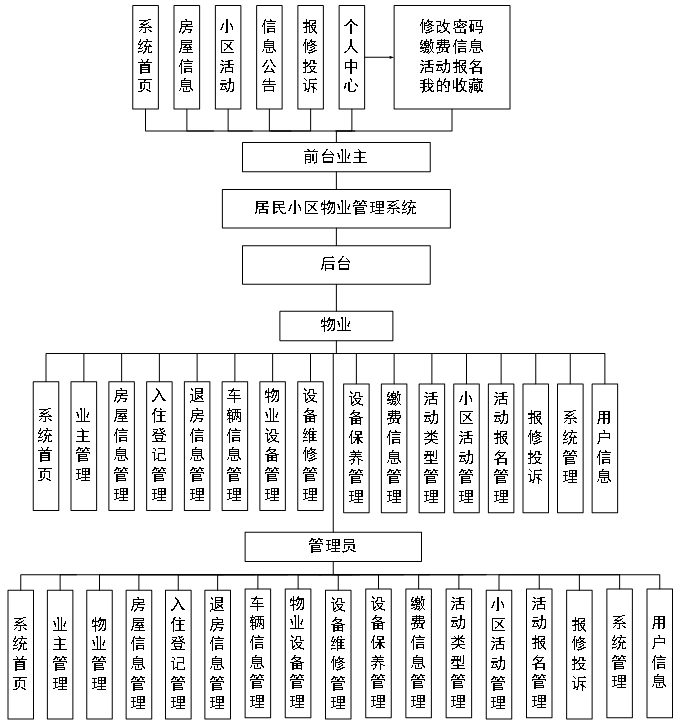 系统首页

房屋信息

小区活动

信息公告

报修投诉

个人中心

修改密码
缴费信息
活动报名
我的收藏

前台业主

居民小区物业管理系统

后台

物业

系统首页

业主管理

房屋信息管理

入住登记管理

退房信息管理

车辆信息管理

物业设备管理

设备维修管理

设备保养管理

缴费信息管理

活动类型管理

小区活动管理

活动报名管理

报修投诉

系统管理

用户信息

管理员

系统首页

业主管理

物业管理

房屋信息管理

入住登记管理

退房信息管理

车辆信息管理

物业设备管理

设备维修管理

设备保养管理

缴费信息管理

活动类型管理

小区活动管理

活动报名管理

报修投诉

系统管理

用户信息